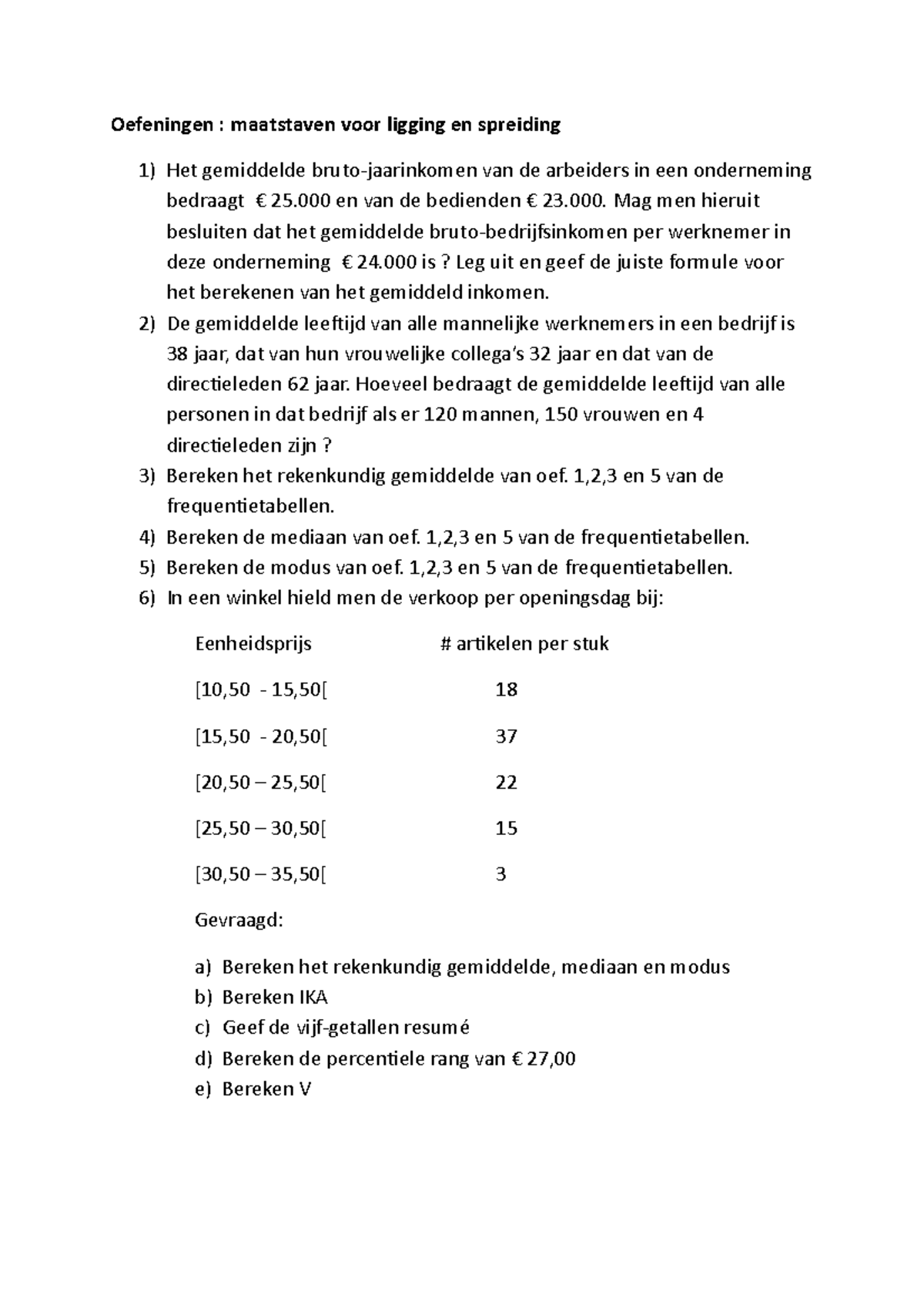 Oefeningen : maatstaven voor ligging en spreiding

1) Het gemiddelde bruto-jaarinkomen van de arbeiders in een onderneming bedraagt € 25.000 en van de bedienden € 23.000. Mag men hieruit besluiten dat het gemiddelde bruto-bedrijfsinkomen per werknemer in deze onderneming € 24.000 is ? Leg uit en geef de juiste formule voor het berekenen van het gemiddeld inkomen.
2) De gemiddelde leeftijd van alle mannelijke werknemers in een bedrijf is 38 jaar, dat van hun vrouwelijke collega's 32 jaar en dat van de directieleden 62 jaar. Hoeveel bedraagt de gemiddelde leeftijd van alle personen in dat bedrijf als er 120 mannen, 150 vrouwen en 4 directieleden zijn ?
3) Bereken het rekenkundig gemiddelde van oef. 1,2,3 en 5 van de frequentietabellen.
4) Bereken de mediaan van oef. 1,2,3 en 5 van de frequentietabellen.
5) Bereken de modus van oef. 1,2,3 en 5 van de frequentietabellen.
6) In een winkel hield men de verkoop per openingsdag bij:

| Eenheidsprijs | # artikelen per stuk |
|---|---|
| [10,50 - 15,50[ | 18 |
| [15,50 - 20,50[ | 37 |
| [20,50 – 25,50[ | 22 |
| [25,50 – 30,50[ | 15 |
| [30,50 – 35,50[ | 3 |

Gevraagd:

a) Bereken het rekenkundig gemiddelde, mediaan en modus
b) Bereken IKA
c) Geef de vijf-getallen resumé
d) Bereken de percentiele rang van € 27,00
e) Bereken V